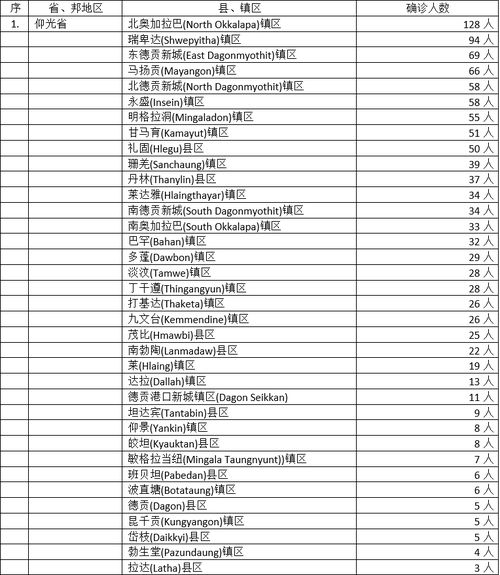 | 序 | 省、邦地区 | 县、镇区 | 确诊人数 |
|---|---|---|---|
| 1. | 仰光省 | 北奥加拉巴(North Okkalapa)镇区 | 128 人 |
| | | 瑞卑达(Shwepyitha)镇区 | 94 人 |
| | | 东德贡新城(East Dagonmyothit)镇区 | 69 人 |
| | | 马扬贡(Mayangon)镇区 | 66 人 |
| | | 北德贡新城(North Dagonmyothit)镇区 | 58 人 |
| | | 永盛(Insein)镇区 | 58 人 |
| | | 明格拉洞(Mingaladon)镇区 | 55 人 |
| | | 甘马育(Kamayut)镇区 | 51 人 |
| | | 礼固(Hlegu)县区 | 50 人 |
| | | 珊羌(Sanchaung)镇区 | 39 人 |
| | | 丹林(Thanylin)县区 | 37 人 |
| | | 莱达雅(Hlaingthayar)镇区 | 34 人 |
| | | 南德贡新城(South Dagonmyothit)镇区 | 34 人 |
| | | 南奥加拉巴(South Okkalapa)镇区 | 33 人 |
| | | 巴罕(Bahan)镇区 | 32 人 |
| | | 多蓬(Dawbon)镇区 | 29 人 |
| | | 淡汶(Tamwe)镇区 | 28 人 |
| | | 丁干遵(Thingangyun)镇区 | 28 人 |
| | | 打基达(Thaketa)镇区 | 26 人 |
| | | 九文台(Kemmendine)镇区 | 26 人 |
| | | 茂比(Hmawbi)县区 | 25 人 |
| | | 南勃陶(Lanmadaw)县区 | 22 人 |
| | | 莱(Hlaing)镇区 | 19 人 |
| | | 达拉(Dallah)镇区 | 13 人 |
| | | 德贡港口新城镇区(Dagon Seikkan) | 11 人 |
| | | 坦达宾(Tantabin)县区 | 9 人 |
| | | 仰景(Yankin)镇区 | 8 人 |
| | | 皎坦(Kyauktan)县区 | 8 人 |
| | | 敏格拉当纽(Mingala Taungnyunt))镇区 | 7 人 |
| | | 班贝坦(Pabedan)县区 | 6 人 |
| | | 波直塘(Botataung)镇区 | 6 人 |
| | | 德贡(Dagon)县区 | 5 人 |
| | | 昆千贡(Kungyangon)镇区 | 5 人 |
| | | 岱枝(Daikkyi)县区 | 5 人 |
| | | 勃生堂(Pazundaung)镇区 | 4 人 |
| | | 拉达(Latha)县区 | 3 人 |